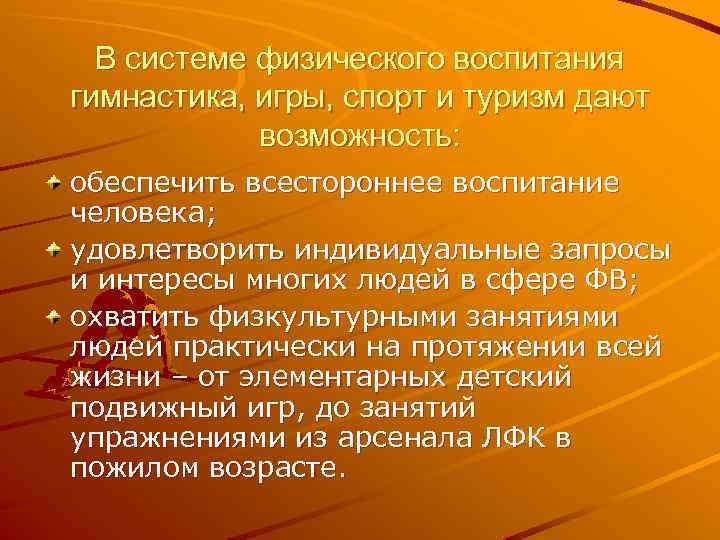 В системе физического воспитания гимнастика, игры, спорт и туризм дают возможность:

обеспечить всестороннее воспитание человека;

удовлетворить индивидуальные запросы и интересы многих людей в сфере ФВ;

охватить физкультурными занятиями людей практически на протяжении всей жизни – от элементарных детский подвижный игр, до занятий упражнениями из арсенала ЛФК в пожилом возрасте.